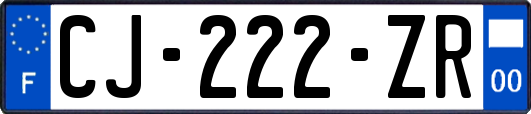 F
CJ-222-ZR
00